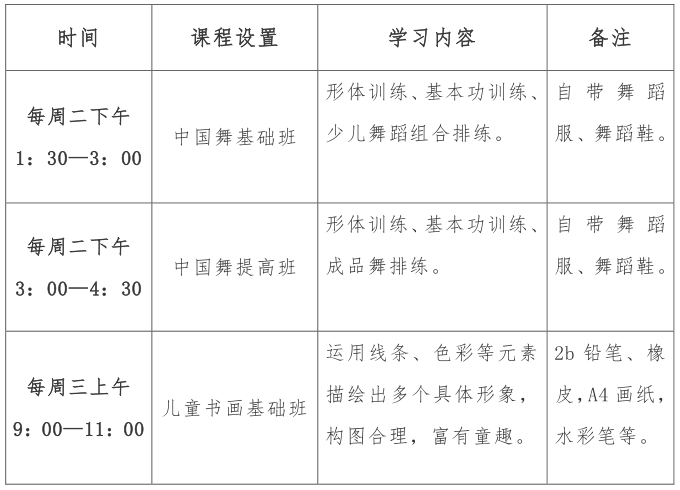 | 时间 | 课程设置 | 学习内容 | 备注 |
|---|---|---|---|
| 每周二下午 1：30—3：00 | 中国舞基础班 | 形体训练、基本功训练、少儿舞蹈组合排练。 | 自带舞蹈服、舞蹈鞋。 |
| 每周二下午 3：00—4：30 | 中国舞提高班 | 形体训练、基本功训练、成品舞排练。 | 自带舞蹈服、舞蹈鞋。 |
| 每周三上午 9：00—11：00 | 儿童书画基础班 | 运用线条、色彩等元素描绘出多个具体形象，构图合理，富有童趣。 | 2b 铅笔、橡皮，A4 画纸，水彩笔等。 |